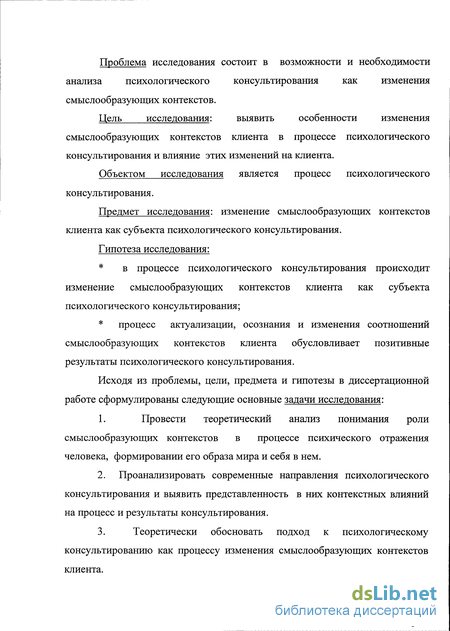 Проблема исследования состоит в возможности и необходимости анализа психологического консультирования как изменения смыслообразующих контекстов.

Цель исследования: выявить особенности изменения смыслообразующих контекстов клиента в процессе психологического консультирования и влияние этих изменений на клиента.

Объектом исследования является процесс психологического консультирования.

Предмет исследования: изменение смыслообразующих контекстов клиента как субъекта психологического консультирования.

Гипотеза исследования:

* в процессе психологического консультирования происходит изменение смыслообразующих контекстов клиента как субъекта психологического консультирования;

* процесс актуализации, осознания и изменения соотношений смыслообразующих контекстов клиента обусловливает позитивные результаты психологического консультирования.

Исходя из проблемы, цели, предмета и гипотезы в диссертационной работе сформулированы следующие основные задачи исследования:

1. Провести теоретический анализ понимания роли смыслообразующих контекстов в процессе психического отражения человека, формировании его образа мира и себя в нем.

2. Проанализировать современные направления психологического консультирования и выявить представленность в них контекстных влияний на процесс и результаты консультирования.

3. Теоретически обосновать подход к психологическому консультированию как процессу изменения смыслообразующих контекстов клиента.

dsLib.net
библиотека диссертаций